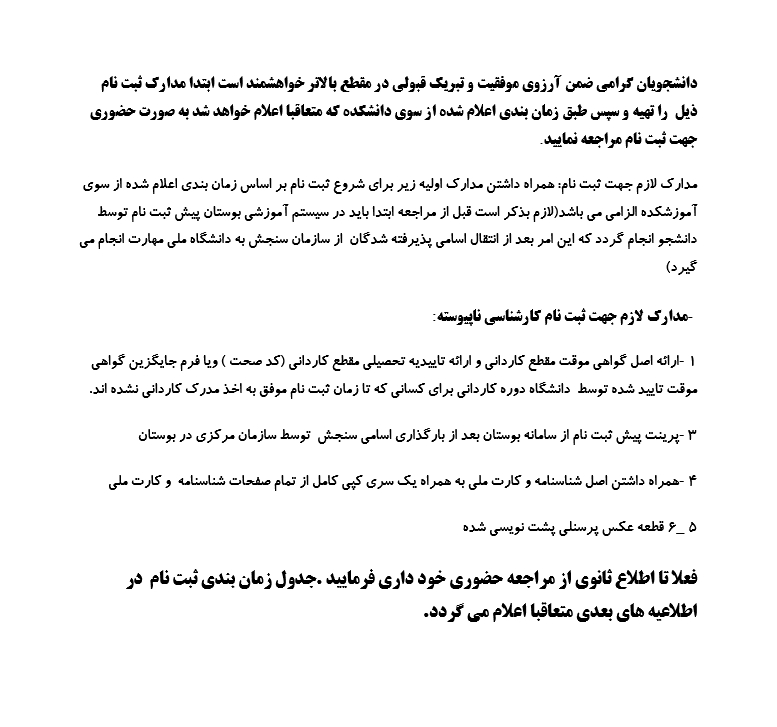 دانشجویان گرامی ضمن آرزوی موفقیت و تبریک قبولی در مقطع بالاتر خواهشمند است ابتدا مدارک ثبت نام ذیل را تهیه و سپس طبق زمان بندی اعلام شده از سوی دانشکده که متعاقبا اعلام خواهد شد به صورت حضوری جهت ثبت نام مراجعه نمایید.

مدارک لازم جهت ثبت نام: همراه داشتن مدارک اولیه زیر برای شروع ثبت نام بر اساس زمان بندی اعلام شده از سوی آموزشکده الزامی می باشد(لازم بذکر است قبل از مراجعه ابتدا باید در سیستم آموزشی بوستان پیش ثبت نام توسط دانشجو انجام گردد که این امر بعد از انتقال اسامی پذیرفته شدگان از سازمان سنجش به دانشگاه ملی مهارت انجام می گیرد)

-مدارک لازم جهت ثبت نام کارشناسی ناپیوسته:

۱ -ارائه اصل گواهی موقت مقطع کاردانی و ارائه تاییدیه تحصیلی مقطع کاردانی (کد صحت ) ویا فرم جایگزین گواهی موقت تایید شده توسط دانشگاه دوره کاردانی برای کسانی که تا زمان ثبت نام موفق به اخذ مدرک کاردانی نشده اند.

۳ -پرینت پیش ثبت نام از سامانه بوستان بعد از بارگذاری اسامی سنجش توسط سازمان مرکزی در بوستان

۴ -همراه داشتن اصل شناسنامه و کارت ملی به همراه یک سری کپی کامل از تمام صفحات شناسنامه و کارت ملی

۵ _۶ قطعه عکس پرسنلی پشت نویسی شده

فعلا تا اطلاع ثانوی از مراجعه حضوری خود داری فرمایید .جدول زمان بندی ثبت نام در اطلاعیه های بعدی متعاقبا اعلام می گردد.